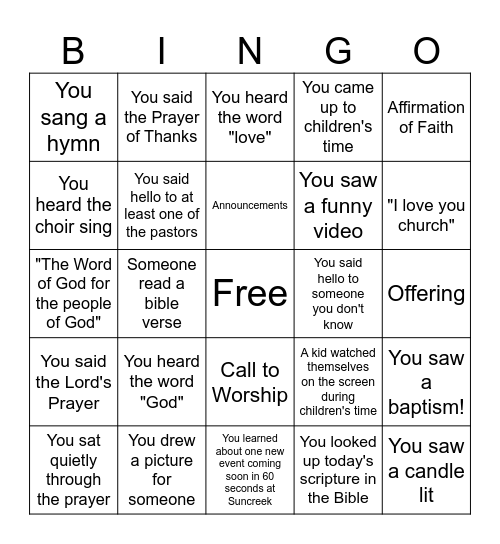 | B | I | N | G | O |
|---|---|---|---|---|
| You sang a hymn | You said the Prayer of Thanks | You heard the word "love" | You came up to children's time | Affirmation of Faith |
| You heard the choir sing | You said hello to at least one of the pastors | Announcements | You saw a funny video | "I love you church" |
| "The Word of God for the people of God" | Someone read a bible verse | Free | You said hello to someone you don't know | Offering |
| You said the Lord's Prayer | You heard the word "God" | Call to Worship | A kid watched themselves on the screen during children's time | You saw a baptism! |
| You sat quietly through the prayer | You drew a picture for someone | You learned about one new event coming soon in 60 seconds at Suncreek | You looked up today's scripture in the Bible | You saw a candle lit |